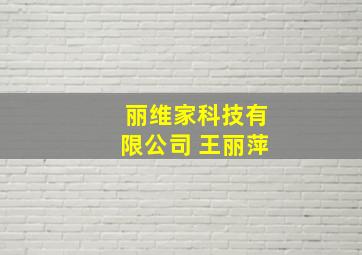 丽维家科技有限公司 王丽萍